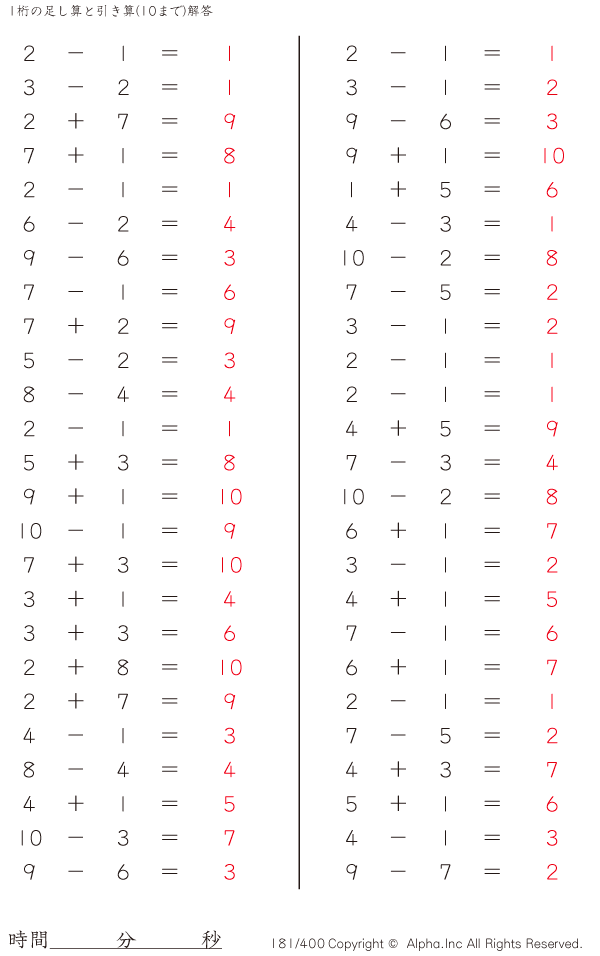 1桁の足し算と引き算(10まで)解答

$2 - 1 = 1$
$3 - 2 = 1$
$2 + 7 = 9$
$7 + 1 = 8$
$2 - 1 = 1$
$6 - 2 = 4$
$9 - 6 = 3$
$7 - 1 = 6$
$7 + 2 = 9$
$5 - 2 = 3$
$8 - 4 = 4$
$2 - 1 = 1$
$5 + 3 = 8$
$9 + 1 = 10$
$10 - 1 = 9$
$7 + 3 = 10$
$3 + 1 = 4$
$3 + 3 = 6$
$2 + 8 = 10$
$2 + 7 = 9$
$4 - 1 = 3$
$8 - 4 = 4$
$4 + 1 = 5$
$10 - 3 = 7$
$9 - 6 = 3$

$2 - 1 = 1$
$3 - 1 = 2$
$9 - 6 = 3$
$9 + 1 = 10$
$1 + 5 = 6$
$4 - 3 = 1$
$10 - 2 = 8$
$7 - 5 = 2$
$3 - 1 = 2$
$2 - 1 = 1$
$2 - 1 = 1$
$4 + 5 = 9$
$7 - 3 = 4$
$10 - 2 = 8$
$6 + 1 = 7$
$3 - 1 = 2$
$4 + 1 = 5$
$7 - 1 = 6$
$6 + 1 = 7$
$2 - 1 = 1$
$7 - 5 = 2$
$4 + 3 = 7$
$5 + 1 = 6$
$4 - 1 = 3$
$9 - 7 = 2$

時間　　分　　秒

181/400 Copyright © Alpha.Inc All Rights Reserved.